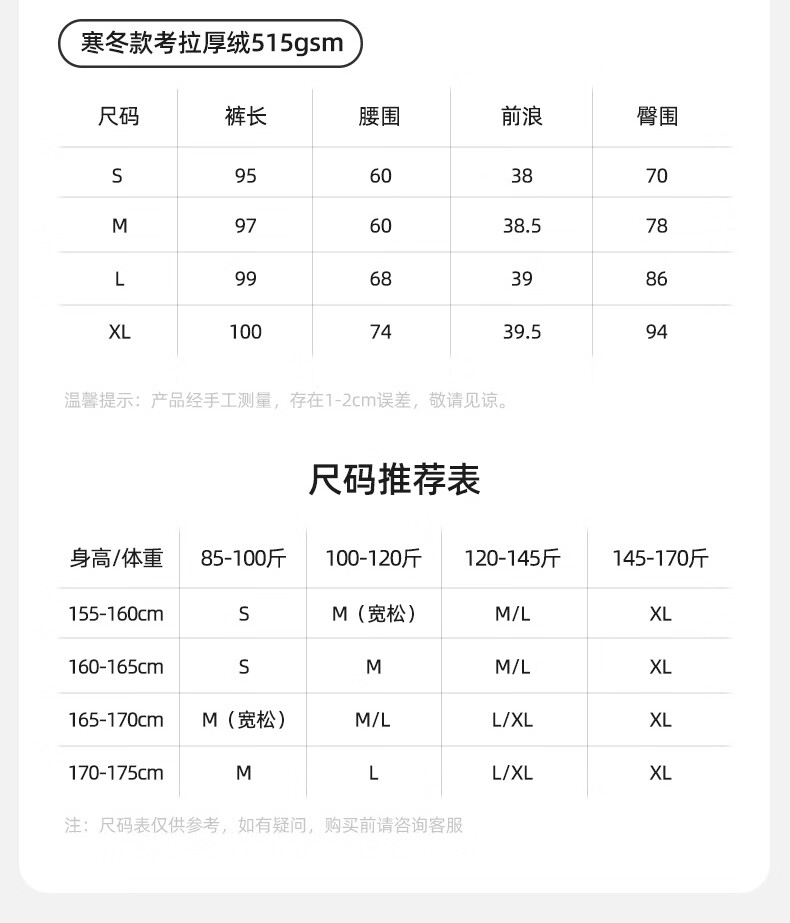 寒冬款考拉厚绒515gsm

| 尺码 | 裤长 | 腰围 | 前浪 | 臀围 |
|---|---|---|---|---|
| S | 95 | 60 | 38 | 70 |
| M | 97 | 60 | 38.5 | 78 |
| L | 99 | 68 | 39 | 86 |
| XL | 100 | 74 | 39.5 | 94 |

温馨提示：产品经手工测量，存在1-2cm误差，敬请见谅。

尺码推荐表

| 身高/体重 | 85-100斤 | 100-120斤 | 120-145斤 | 145-170斤 |
|---|---|---|---|---|
| 155-160cm | S | M（宽松） | M/L | XL |
| 160-165cm | S | M | M/L | XL |
| 165-170cm | M（宽松） | M/L | L/XL | XL |
| 170-175cm | M | L | L/XL | XL |

注：尺码表仅供参考，如有疑问，购买前请咨询客服